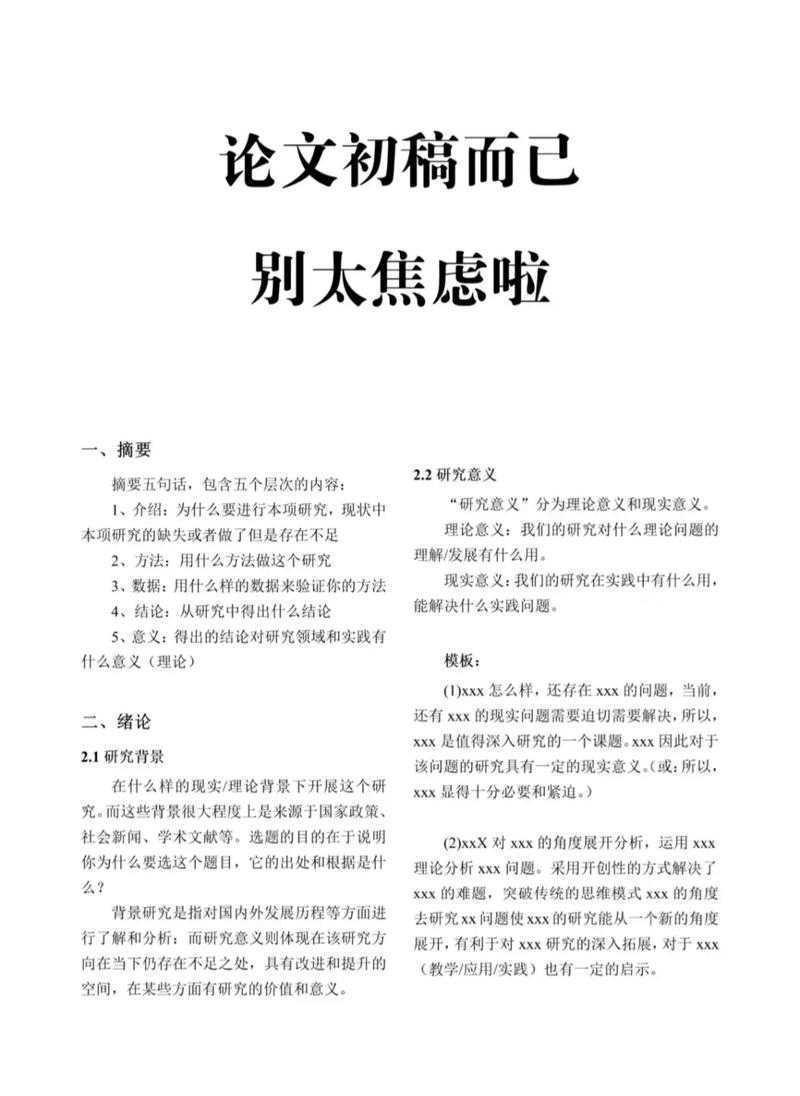 论文初稿而已

别太焦虑啦

一、摘要

摘要五句话，包含五个层次的内容：

1、介绍：为什么要进行本项研究，现状中本项研究的缺失或者做了但是存在不足

2、方法：用什么方法做这个研究

3、数据：用什么样的数据来验证你的方法

4、结论：从研究中得出什么结论

5、意义：得出的结论对研究领域和实践有什么意义（理论）

二、绪论

2.1 研究背景

在什么样的现实/理论背景下开展这个研究。而这些背景很大程度上是来源于国家政策、社会新闻、学术文献等。选题的目的在于说明你为什么要选这个题目，它的出处和根据是什么？

背景研究是指对国内外发展历程等方面进行了解和分析；而研究意义则体现在该研究方向在当下仍存在不足之处，具有改进和提升的空间，在某些方面有研究的价值和意义。

2.2 研究意义

“研究意义”分为理论意义和现实意义。

理论意义：我们的研究对什么理论问题的理解/发展有什么用。

现实意义：我们的研究在实践中有什么用，能解决什么实践问题。

模板：

(1)xxx 怎么样，还存在 xxx 的问题，当前，还有 xxx 的现实问题需要迫切需要解决，所以，xxx 是值得深入研究的一个课题。xxx 因此对于该问题的研究具有一定的现实意义。(或：所以，xxx 显得十分必要和紧迫。)

(2)xxX 对 xxx 的角度展开分析，运用 xxx 理论分析 xxx 问题。采用开创性的方式解决了 xxx 的难题，突破传统的思维模式 xxx 的角度去研究 xx 问题使 xxx 的研究能从一个新的角度展开，有利于对 xxx 研究的深入拓展，对于 xxx（教学/应用/实践）也有一定的启示。